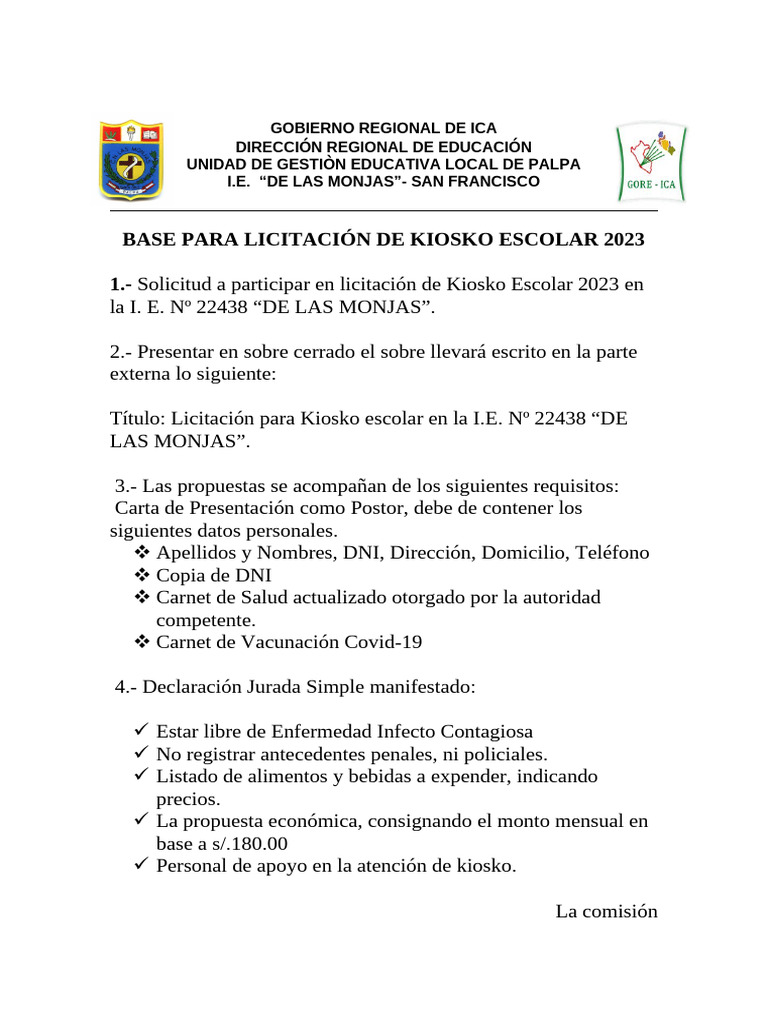 GOBIERNO REGIONAL DE ICA
DIRECCIÓN REGIONAL DE EDUCACIÓN
UNIDAD DE GESTIÒN EDUCATIVA LOCAL DE PALPA
I.E. "DE LAS MONJAS"- SAN FRANCISCO

GORE - ICA

BASE PARA LICITACIÓN DE KIOSKO ESCOLAR 2023

1.- Solicitud a participar en licitación de Kiosko Escolar 2023 en la I. E. Nº 22438 "DE LAS MONJAS".

2.- Presentar en sobre cerrado el sobre llevará escrito en la parte externa lo siguiente:

Título: Licitación para Kiosko escolar en la I.E. Nº 22438 "DE LAS MONJAS".

3.- Las propuestas se acompañan de los siguientes requisitos:
Carta de Presentación como Postor, debe de contener los siguientes datos personales.
❖ Apellidos y Nombres, DNI, Dirección, Domicilio, Teléfono
❖ Copia de DNI
❖ Carnet de Salud actualizado otorgado por la autoridad competente.
❖ Carnet de Vacunación Covid-19

4.- Declaración Jurada Simple manifestado:

✓ Estar libre de Enfermedad Infecto Contagiosa
✓ No registrar antecedentes penales, ni policiales.
✓ Listado de alimentos y bebidas a expender, indicando precios.
✓ La propuesta económica, consignando el monto mensual en base a s/.180.00
✓ Personal de apoyo en la atención de kiosko.

La comisión